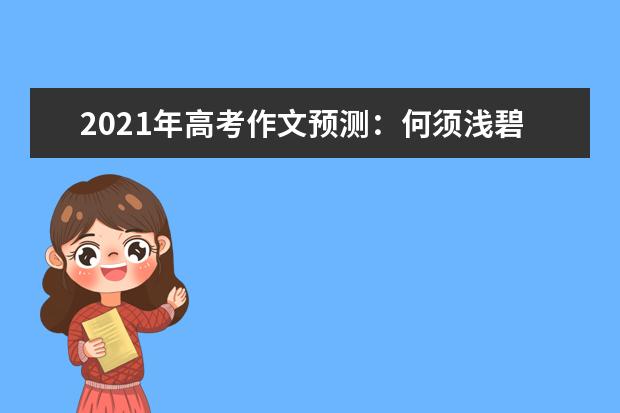 2021年高考作文预测：何须浅碧